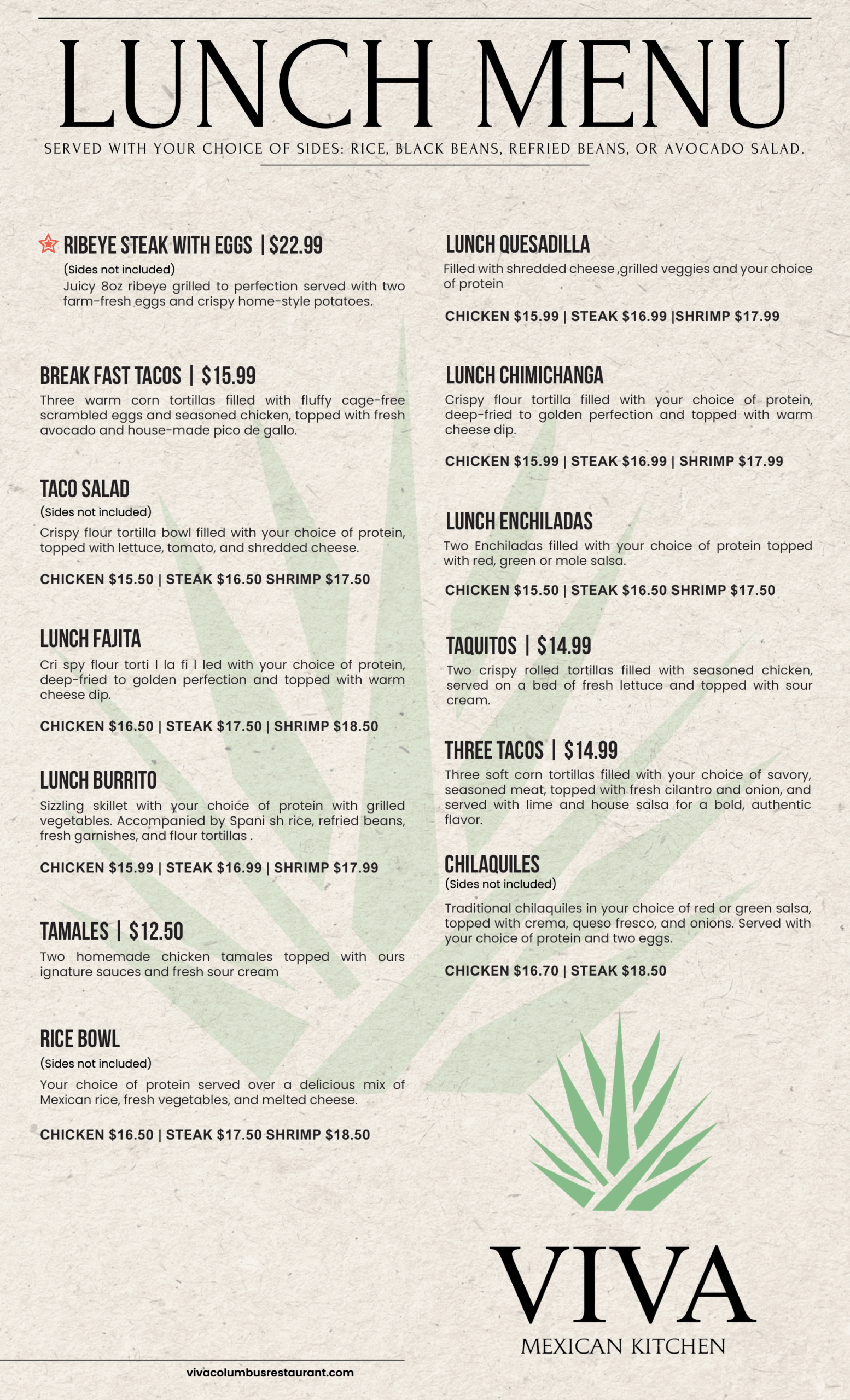 LUNCH MENU

SERVED WITH YOUR CHOICE OF SIDES: RICE, BLACK BEANS, REFRIED BEANS, OR AVOCADO SALAD.

RIBEYE STEAK WITH EGGS | $22.99
(Sides not included)
Juicy 8oz ribeye grilled to perfection served with two farm-fresh eggs and crispy home-style potatoes.

BREAK FAST TACOS | $15.99
Three warm corn tortillas filled with fluffy cage-free scrambled eggs and seasoned chicken, topped with fresh avocado and house-made pico de gallo.

TACO SALAD
(Sides not included)
Crispy flour tortilla bowl filled with your choice of protein, topped with lettuce, tomato, and shredded cheese.

CHICKEN $15.50 | STEAK $16.50 SHRIMP $17.50

LUNCH FAJITA
Cri spy flour torti l la fi l led with your choice of protein, deep-fried to golden perfection and topped with warm cheese dip.

CHICKEN $16.50 | STEAK $17.50 | SHRIMP $18.50

LUNCH BURRITO
Sizzling skillet with your choice of protein with grilled vegetables. Accompanied by Spani sh rice, refried beans, fresh garnishes, and flour tortillas .

CHICKEN $15.99 | STEAK $16.99 | SHRIMP $17.99

TAMALES | $12.50
Two homemade chicken tamales topped with ours ignature sauces and fresh sour cream

RICE BOWL
(Sides not included)
Your choice of protein served over a delicious mix of Mexican rice, fresh vegetables, and melted cheese.

CHICKEN $16.50 | STEAK $17.50 SHRIMP $18.50

LUNCH QUESADILLA
Filled with shredded cheese ,grilled veggies and your choice of protein

CHICKEN $15.99 | STEAK $16.99 |SHRIMP $17.99

LUNCH CHIMICHANGA
Crispy flour tortilla filled with your choice of protein, deep-fried to golden perfection and topped with warm cheese dip.

CHICKEN $15.99 | STEAK $16.99 | SHRIMP $17.99

LUNCH ENCHILADAS
Two Enchiladas filled with your choice of protein topped with red, green or mole salsa.

CHICKEN $15.50 | STEAK $16.50 SHRIMP $17.50

TAQUITOS | $14.99
Two crispy rolled tortillas filled with seasoned chicken, served on a bed of fresh lettuce and topped with sour cream.

THREE TACOS | $14.99
Three soft corn tortillas filled with your choice of savory, seasoned meat, topped with fresh cilantro and onion, and served with lime and house salsa for a bold, authentic flavor.

CHILAQUILES
(Sides not included)
Traditional chilaquiles in your choice of red or green salsa, topped with crema, queso fresco, and onions. Served with your choice of protein and two eggs.

CHICKEN $16.70 | STEAK $18.50

VIVA
MEXICAN KITCHEN

vivacolumbusrestaurant.com